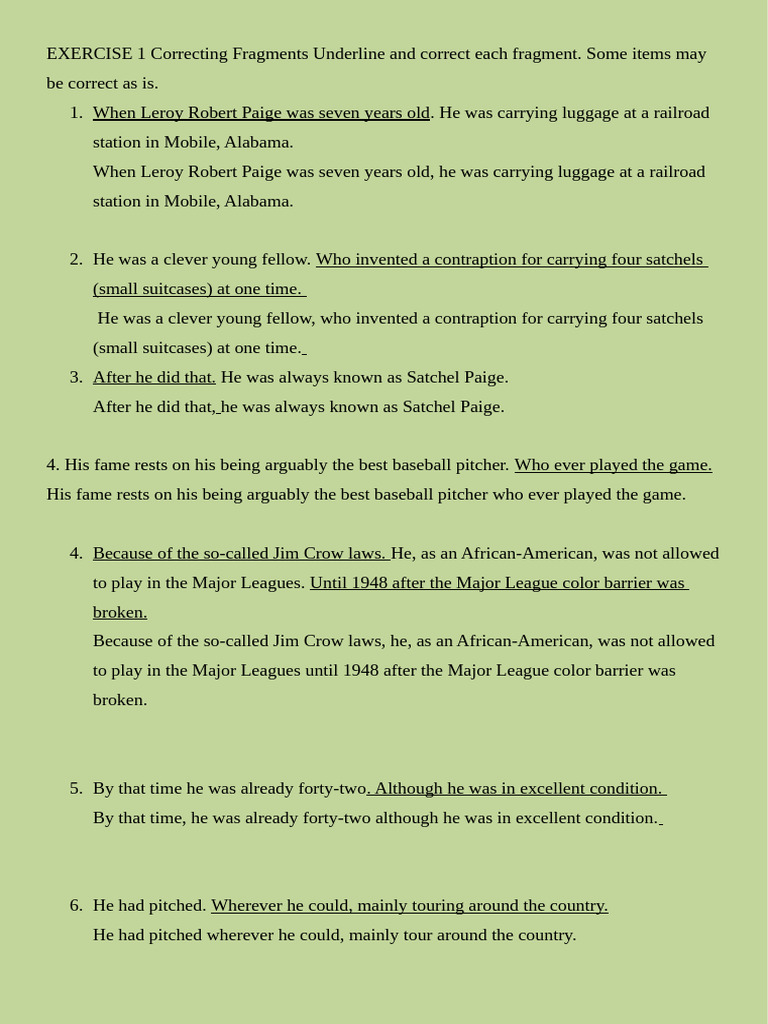 EXERCISE 1 Correcting Fragments Underline and correct each fragment. Some items may be correct as is.

1. When Leroy Robert Paige was seven years old. He was carrying luggage at a railroad station in Mobile, Alabama.
When Leroy Robert Paige was seven years old, he was carrying luggage at a railroad station in Mobile, Alabama.

2. He was a clever young fellow. Who invented a contraption for carrying four satchels (small suitcases) at one time.
He was a clever young fellow, who invented a contraption for carrying four satchels (small suitcases) at one time.

3. After he did that. He was always known as Satchel Paige.
After he did that, he was always known as Satchel Paige.

4. His fame rests on his being arguably the best baseball pitcher. Who ever played the game.
His fame rests on his being arguably the best baseball pitcher who ever played the game.

4. Because of the so-called Jim Crow laws. He, as an African-American, was not allowed to play in the Major Leagues. Until 1948 after the Major League color barrier was broken.
Because of the so-called Jim Crow laws, he, as an African-American, was not allowed to play in the Major Leagues until 1948 after the Major League color barrier was broken.

5. By that time he was already forty-two. Although he was in excellent condition.
By that time, he was already forty-two although he was in excellent condition.

6. He had pitched. Wherever he could, mainly touring around the country.
He had pitched wherever he could, mainly tour around the country.